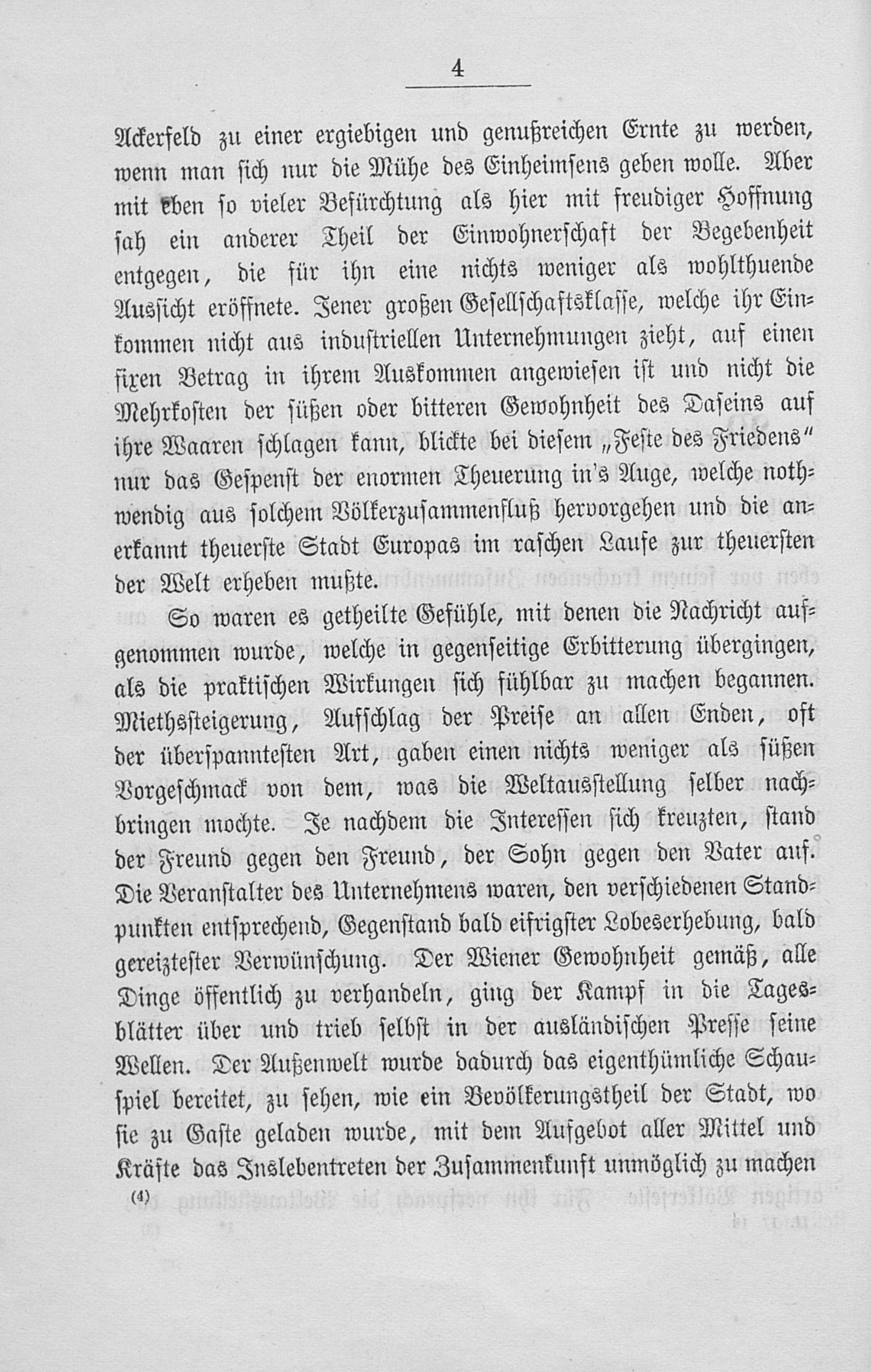 4

Ackerfeld zu einer ergiebigen und genußreichen Ernte zu werden, wenn man sich nur die Mühe des Einheimsens geben wolle. Aber mit eben so vieler Befürchtung als hier mit freudiger Hoffnung sah ein anderer Theil der Einwohnerschaft der Begebenheit entgegen, die für ihn eine nichts weniger als wohlthuende Aussicht eröffnete. Jener großen Gesellschaftsklasse, welche ihr Einkommen nicht aus industriellen Unternehmungen zieht, auf einen fixen Betrag in ihrem Auskommen angewiesen ist und nicht die Mehrkosten der süßen oder bitteren Gewohnheit des Daseins auf ihre Waaren schlagen kann, blickte bei diesem „Feste des Friedens" nur das Gespenst der enormen Theuerung in's Auge, welche nothwendig aus solchem Völkerzusammenfluß hervorgehen und die anerkannt theuerste Stadt Europas im raschen Laufe zur theuersten der Welt erheben mußte.

So waren es getheilte Gefühle, mit denen die Nachricht aufgenommen wurde, welche in gegenseitige Erbitterung übergingen, als die praktischen Wirkungen sich fühlbar zu machen begannen. Miethssteigerung, Aufschlag der Preise an allen Enden, oft der überspanntesten Art, gaben einen nichts weniger als süßen Vorgeschmack von dem, was die Weltausstellung selber nachbringen mochte. Je nachdem die Interessen sich kreuzten, stand der Freund gegen den Freund, der Sohn gegen den Vater auf. Die Veranstalter des Unternehmens waren, den verschiedenen Standpunkten entsprechend, Gegenstand bald eifrigster Lobeserhebung, bald gereiztester Verwünschung. Der Wiener Gewohnheit gemäß, alle Dinge öffentlich zu verhandeln, ging der Kampf in die Tagesblätter über und trieb selbst in der ausländischen Presse seine Wellen. Der Außenwelt wurde dadurch das eigenthümliche Schauspiel bereitet, zu sehen, wie ein Bevölkerungstheil der Stadt, wo sie zu Gaste geladen wurde, mit dem Aufgebot aller Mittel und Kräfte das Inslebentreten der Zusammenkunft unmöglich zu machen

(4)